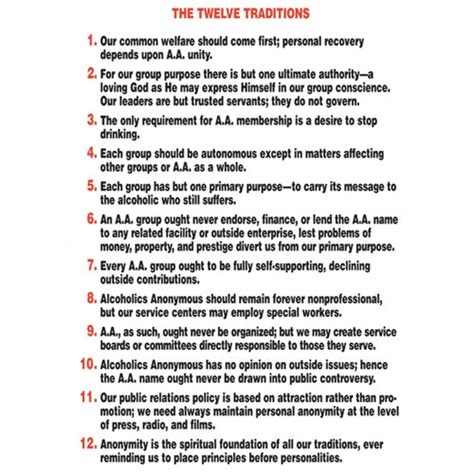 THE TWELVE TRADITIONS

1. Our common welfare should come first; personal recovery depends upon A.A. unity.

2. For our group purpose there is but one ultimate authority—a loving God as He may express Himself in our group conscience. Our leaders are but trusted servants; they do not govern.

3. The only requirement for A.A. membership is a desire to stop drinking.

4. Each group should be autonomous except in matters affecting other groups or A.A. as a whole.

5. Each group has but one primary purpose—to carry its message to the alcoholic who still suffers.

6. An A.A. group ought never endorse, finance, or lend the A.A. name to any related facility or outside enterprise, lest problems of money, property, and prestige divert us from our primary purpose.

7. Every A.A. group ought to be fully self-supporting, declining outside contributions.

8. Alcoholics Anonymous should remain forever nonprofessional, but our service centers may employ special workers.

9. A.A., as such, ought never be organized; but we may create service boards or committees directly responsible to those they serve.

10. Alcoholics Anonymous has no opinion on outside issues; hence the A.A. name ought never be drawn into public controversy.

11. Our public relations policy is based on attraction rather than promotion; we need always maintain personal anonymity at the level of press, radio, and films.

12. Anonymity is the spiritual foundation of all our traditions, ever reminding us to place principles before personalities.